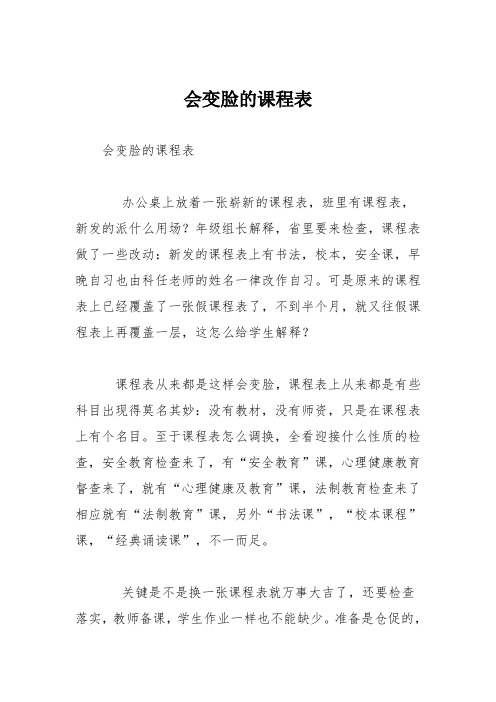 会变脸的课程表

会变脸的课程表

办公桌上放着一张崭新的课程表，班里有课程表，新发的派什么用场？年级组长解释，省里要来检查，课程表做了一些改动：新发的课程表上有书法，校本，安全课，早晚自习也由科任老师的姓名一律改作自习。可是原来的课程表上已经覆盖了一张假课程表了，不到半个月，就又往假课程表上再覆盖一层，这怎么给学生解释？

课程表从来都是这样会变脸，课程表上从来都是有些科目出现得莫名其妙：没有教材，没有师资，只是在课程表上有个名目。至于课程表怎么调换，全看迎接什么性质的检查，安全教育检查来了，有“安全教育”课，心理健康教育督查来了，就有“心理健康及教育”课，法制教育检查来了相应就有“法制教育”课，另外“书法课”，“校本课程”课，“经典诵读课”，不一而足。

关键是不是换一张课程表就万事大吉了，还要检查落实，教师备课，学生作业一样也不能缺少。准备是仓促的，